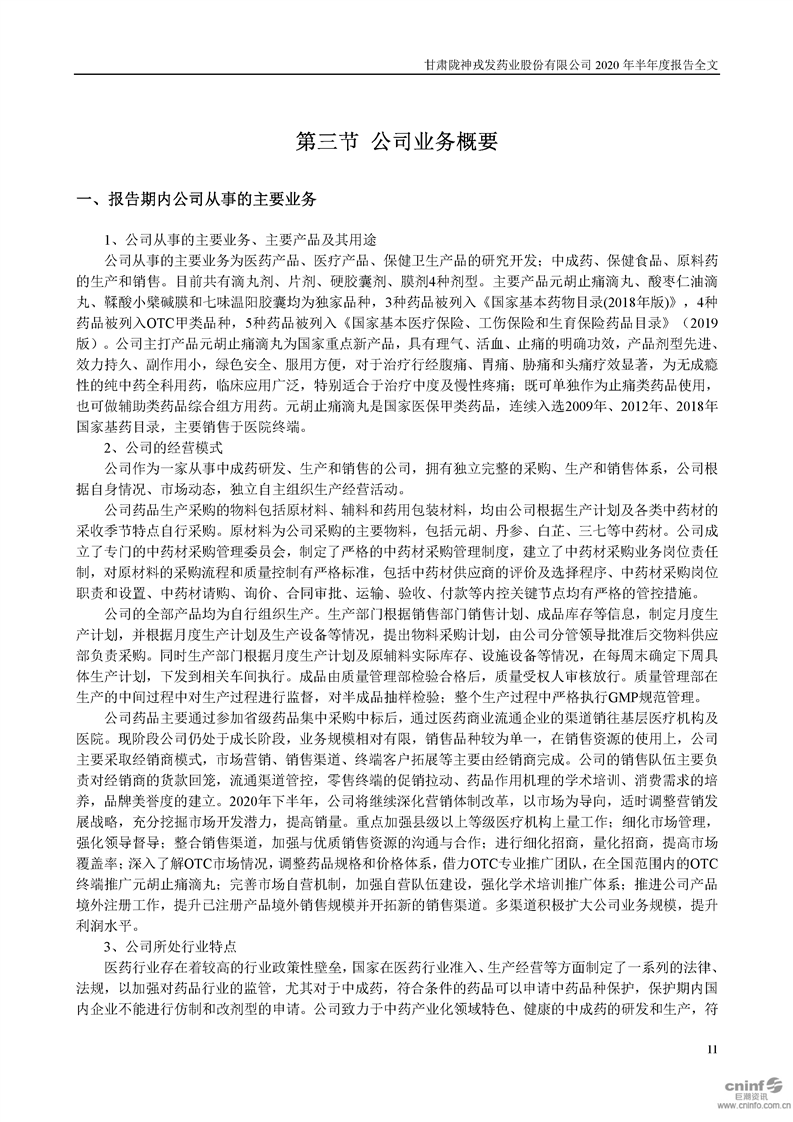 甘肃陇神戎发药业股份有限公司 2020 年半年度报告全文

第三节 公司业务概要

一、报告期内公司从事的主要业务

1、公司从事的主要业务、主要产品及其用途

公司从事的主要业务为医药产品、医疗产品、保健卫生产品的研究开发；中成药、保健食品、原料药的生产和销售。目前共有滴丸剂、片剂、硬胶囊剂、膜剂4种剂型。主要产品元胡止痛滴丸、酸枣仁油滴丸、鞣酸小檗碱膜和七味温阳胶囊均为独家品种，3种药品被列入《国家基本药物目录(2018年版)》，4种药品被列入OTC甲类品种，5种药品被列入《国家基本医疗保险、工伤保险和生育保险药品目录》（2019版）。公司主打产品元胡止痛滴丸为国家重点新产品，具有理气、活血、止痛的明确功效，产品剂型先进、效力持久、副作用小，绿色安全、服用方便，对于治疗行经腹痛、胃痛、胁痛和头痛疗效显著，为无成瘾性的纯中药全科用药，临床应用广泛，特别适合于治疗中度及慢性疼痛；既可单独作为止痛类药品使用，也可做辅助类药品综合组方用药。元胡止痛滴丸是国家医保甲类药品，连续入选2009年、2012年、2018年国家基药目录，主要销售于医院终端。

2、公司的经营模式

公司作为一家从事中成药研发、生产和销售的公司，拥有独立完整的采购、生产和销售体系，公司根据自身情况、市场动态，独立自主组织生产经营活动。

公司药品生产采购的物料包括原材料、辅料和药用包装材料，均由公司根据生产计划及各类中药材的采收季节特点自行采购。原材料为公司采购的主要物料，包括元胡、丹参、白芷、三七等中药材。公司成立了专门的中药材采购管理委员会，制定了严格的中药材采购管理制度，建立了中药材采购业务岗位责任制，对原材料的采购流程和质量控制有严格标准，包括中药材供应商的评价及选择程序、中药材采购岗位职责和设置、中药材请购、询价、合同审批、运输、验收、付款等内控关键节点均有严格的管控措施。

公司的全部产品均为自行组织生产。生产部门根据销售部门销售计划、成品库存等信息，制定月度生产计划，并根据月度生产计划及生产设备等情况，提出物料采购计划，由公司分管领导批准后交物料供应部负责采购。同时生产部门根据月度生产计划及原辅料实际库存、设施设备等情况，在每周末确定下周具体生产计划，下发到相关车间执行。成品由质量管理部检验合格后，质量受权人审核放行。质量管理部在生产的中间过程中对生产过程进行监督，对半成品抽样检验；整个生产过程中严格执行GMP规范管理。

公司药品主要通过参加省级药品集中采购中标后，通过医药商业流通企业的渠道销往基层医疗机构及医院。现阶段公司仍处于成长阶段，业务规模相对有限，销售品种较为单一，在销售资源的使用上，公司主要采取经销商模式，市场营销、销售渠道、终端客户拓展等主要由经销商完成。公司的销售队伍主要负责对经销商的货款回笼，流通渠道管控，零售终端的促销拉动、药品作用机理的学术培训、消费需求的培养，品牌美誉度的建立。2020年下半年，公司将继续深化营销体制改革，以市场为导向，适时调整营销发展战略，充分挖掘市场开发潜力，提高销量。重点加强县级以上等级医疗机构上量工作；细化市场管理，强化领导督导；整合销售渠道，加强与优质销售资源的沟通与合作；进行细化招商，量化招商，提高市场覆盖率；深入了解OTC市场情况，调整药品规格和价格体系，借力OTC专业推广团队，在全国范围内的OTC终端推广元胡止痛滴丸；完善市场自营机制，加强自营队伍建设，强化学术培训推广体系；推进公司产品境外注册工作，提升已注册产品境外销售规模并开拓新的销售渠道。多渠道积极扩大公司业务规模，提升利润水平。

3、公司所处行业特点

医药行业存在着较高的行业政策性壁垒，国家在医药行业准入、生产经营等方面制定了一系列的法律、法规，以加强对药品行业的监管，尤其对于中成药，符合条件的药品可以申请中药品种保护，保护期内国内企业不能进行仿制和改剂型的申请。公司致力于中药产业化领域特色、健康的中成药的研发和生产，符

11

cninf 巨潮资讯 www.cninfo.com.cn